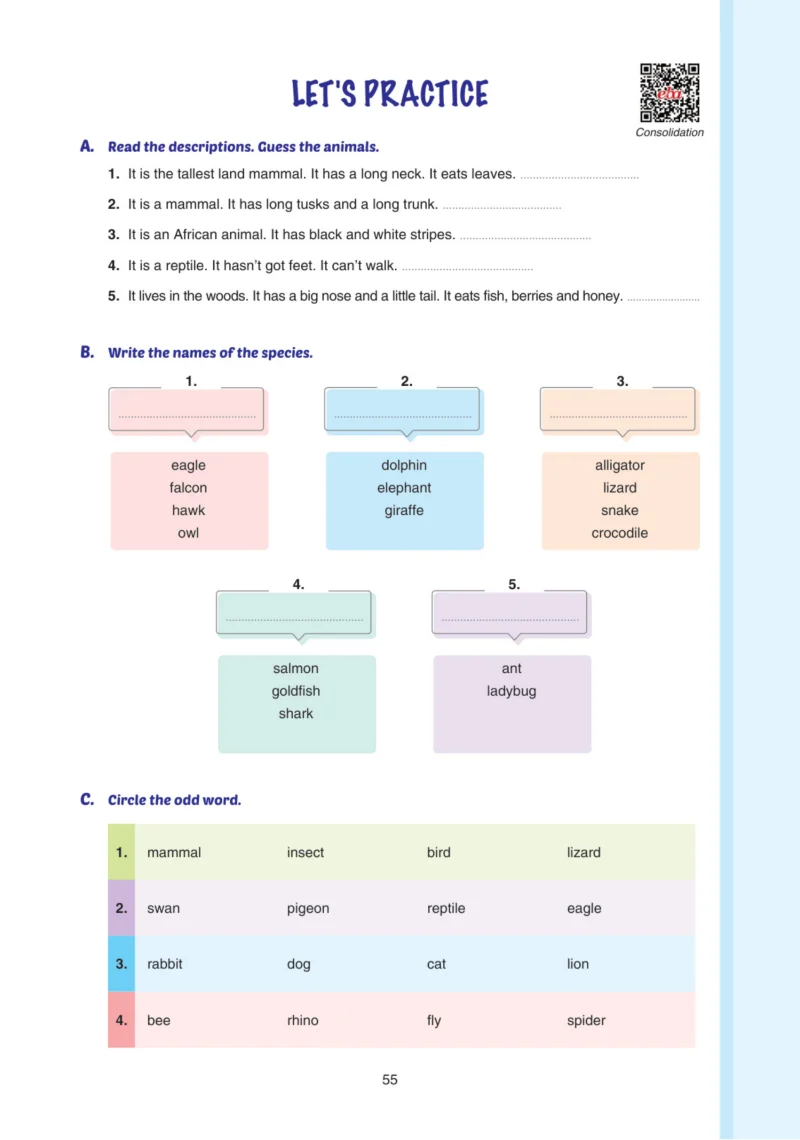 LET'S PRACTICE

Consolidation

A. Read the descriptions. Guess the animals.

1. It is the tallest land mammal. It has a long neck. It eats leaves. ____

2. It is a mammal. It has long tusks and a long trunk. ____

3. It is an African animal. It has black and white stripes. ____

4. It is a reptile. It hasn't got feet. It can't walk. ____

5. It lives in the woods. It has a big nose and a little tail. It eats fish, berries and honey. ____

B. Write the names of the species.

1.
____
eagle
falcon
hawk
owl

2.
____
dolphin
elephant
giraffe

3.
____
alligator
lizard
snake
crocodile

4.
____
salmon
goldfish
shark

5.
____
ant
ladybug

C. Circle the odd word.

| 1. | mammal | insect | bird | lizard |
|---|---|---|---|---|
| 2. | swan | pigeon | reptile | eagle |
| 3. | rabbit | dog | cat | lion |
| 4. | bee | rhino | fly | spider |

55